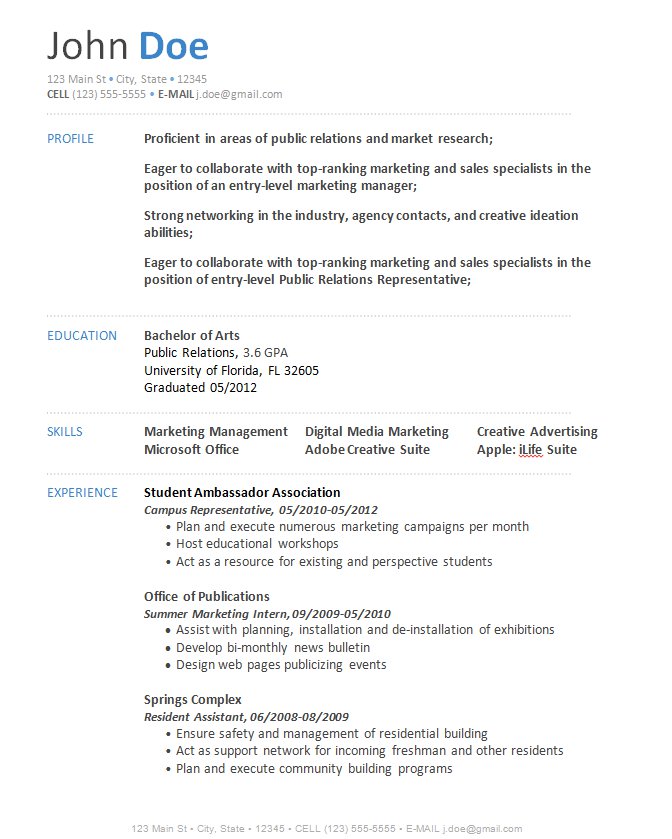 John Doe

123 Main St • City, State • 12345
CELL (123) 555-5555 • E-MAIL j.doe@gmail.com

PROFILE

Proficient in areas of public relations and market research;

Eager to collaborate with top-ranking marketing and sales specialists in the position of an entry-level marketing manager;

Strong networking in the industry, agency contacts, and creative ideation abilities;

Eager to collaborate with top-ranking marketing and sales specialists in the position of entry-level Public Relations Representative;

EDUCATION

Bachelor of Arts
Public Relations, 3.6 GPA
University of Florida, FL 32605
Graduated 05/2012

SKILLS

Marketing Management
Microsoft Office

Digital Media Marketing
Adobe Creative Suite

Creative Advertising
Apple: iLife Suite

EXPERIENCE

Student Ambassador Association
Campus Representative, 05/2010-05/2012
• Plan and execute numerous marketing campaigns per month
• Host educational workshops
• Act as a resource for existing and perspective students

Office of Publications
Summer Marketing Intern, 09/2009-05/2010
• Assist with planning, installation and de-installation of exhibitions
• Develop bi-monthly news bulletin
• Design web pages publicizing events

Springs Complex
Resident Assistant, 06/2008-08/2009
• Ensure safety and management of residential building
• Act as support network for incoming freshman and other residents
• Plan and execute community building programs

123 Main St • City, State • 12345 • CELL (123) 555-5555 • E-MAIL j.doe@gmail.com